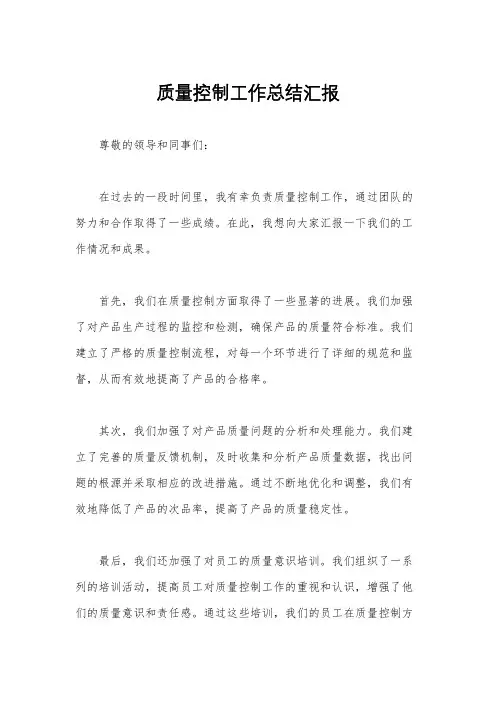 质量控制工作总结汇报

尊敬的领导和同事们：

在过去的一段时间里，我有幸负责质量控制工作，通过团队的努力和合作取得了一些成绩。在此，我想向大家汇报一下我们的工作情况和成果。

首先，我们在质量控制方面取得了一些显著的进展。我们加强了对产品生产过程的监控和检测，确保产品的质量符合标准。我们建立了严格的质量控制流程，对每一个环节进行了详细的规范和监督，从而有效地提高了产品的合格率。

其次，我们加强了对产品质量问题的分析和处理能力。我们建立了完善的质量反馈机制，及时收集和分析产品质量数据，找出问题的根源并采取相应的改进措施。通过不断地优化和调整，我们有效地降低了产品的次品率，提高了产品的质量稳定性。

最后，我们还加强了对员工的质量意识培训。我们组织了一系列的培训活动，提高员工对质量控制工作的重视和认识，增强了他们的质量意识和责任感。通过这些培训，我们的员工在质量控制方